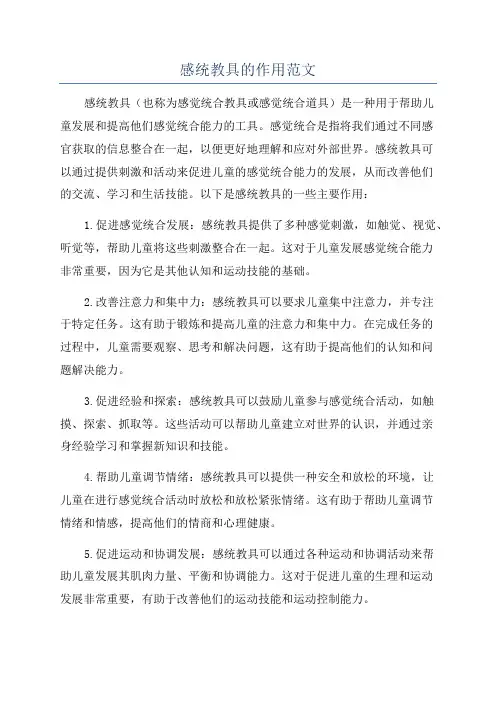 感统教具的作用范文

感统教具（也称为感觉统合教具或感觉统合道具）是一种用于帮助儿童发展和提高他们感觉统合能力的工具。感觉统合是指将我们通过不同感官获取的信息整合在一起，以便更好地理解和应对外部世界。感统教具可以通过提供刺激和活动来促进儿童的感觉统合能力的发展，从而改善他们的交流、学习和生活技能。以下是感统教具的一些主要作用：

1.促进感觉统合发展：感统教具提供了多种感觉刺激，如触觉、视觉、听觉等，帮助儿童将这些刺激整合在一起。这对于儿童发展感觉统合能力非常重要，因为它是其他认知和运动技能的基础。

2.改善注意力和集中力：感统教具可以要求儿童集中注意力，并专注于特定任务。这有助于锻炼和提高儿童的注意力和集中力。在完成任务的过程中，儿童需要观察、思考和解决问题，这有助于提高他们的认知和问题解决能力。

3.促进经验和探索：感统教具可以鼓励儿童参与感觉统合活动，如触摸、探索、抓取等。这些活动可以帮助儿童建立对世界的认识，并通过亲身经验学习和掌握新知识和技能。

4.帮助儿童调节情绪：感统教具可以提供一种安全和放松的环境，让儿童在进行感觉统合活动时放松和放松紧张情绪。这有助于帮助儿童调节情绪和情感，提高他们的情商和心理健康。

5.促进运动和协调发展：感统教具可以通过各种运动和协调活动来帮助儿童发展其肌肉力量、平衡和协调能力。这对于促进儿童的生理和运动发展非常重要，有助于改善他们的运动技能和运动控制能力。